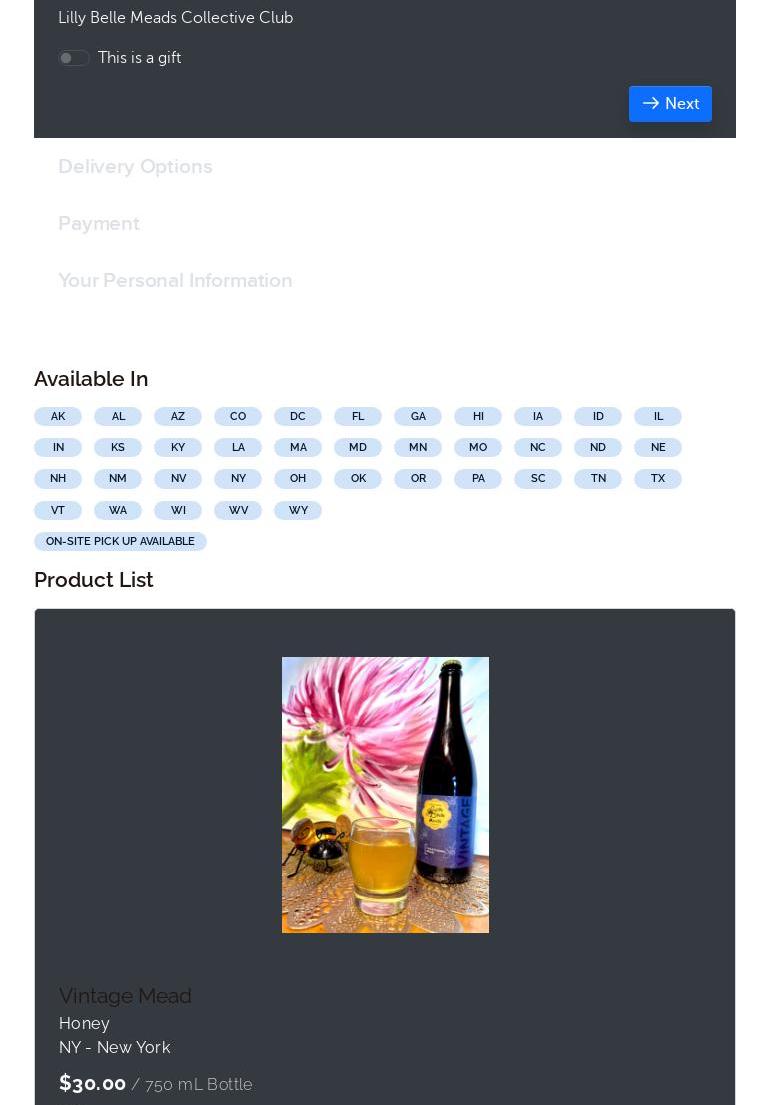 Lilly Belle Meads Collective Club

This is a gift

Next

Delivery Options

Payment

Your Personal Information

Available In

AK AL AZ CO DC FL GA HI IA ID IL
IN KS KY LA MA MD MN MO NC ND NE
NH NM NV NY OH OK OR PA SC TN TX
VT WA WI WV WY

ON-SITE PICK UP AVAILABLE

Product List

VINTAGE

Vintage Mead
Honey
NY - New York
$30.00 / 750 mL Bottle